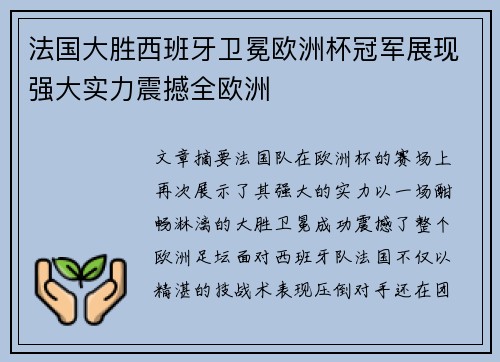 法国大胜西班牙卫冕欧洲杯冠军展现强大实力震撼全欧洲

文章摘要法国队在欧洲杯的赛场上再次展示了其强大的实力以一场酣畅淋漓的大胜卫冕成功震撼了整个欧洲足坛面对西班牙队法国不仅以精湛的技战术表现压倒对手还在团